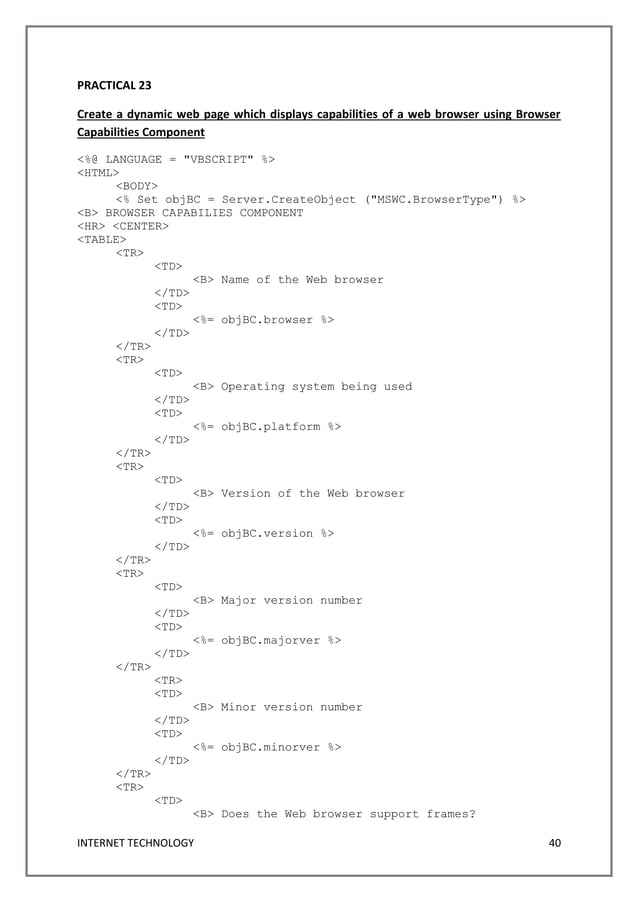 PRACTICAL 23

Create a dynamic web page which displays capabilities of a web browser using Browser Capabilities Component

<%@ LANGUAGE = "VBSCRIPT" %>
<HTML>
<BODY>
<% Set objBC = Server.CreateObject ("MSWC.BrowserType") %>
<B> BROWSER CAPABILIES COMPONENT
<HR> <CENTER>
<TABLE>
<TR>
<TD>
<B> Name of the Web browser
</TD>
<TD>
<%= objBC.browser %>
</TD>
</TR>
<TR>
<TD>
<B> Operating system being used
</TD>
<TD>
<%= objBC.platform %>
</TD>
</TR>
<TR>
<TD>
<B> Version of the Web browser
</TD>
<TD>
<%= objBC.version %>
</TD>
</TR>
<TR>
<TD>
<B> Major version number
</TD>
<TD>
<%= objBC.majorver %>
</TD>
</TR>
<TR>
<TD>
<B> Minor version number
</TD>
<TD>
<%= objBC.minorver %>
</TD>
</TR>
<TR>
<TD>
<B> Does the Web browser support frames?

INTERNET TECHNOLOGY 40